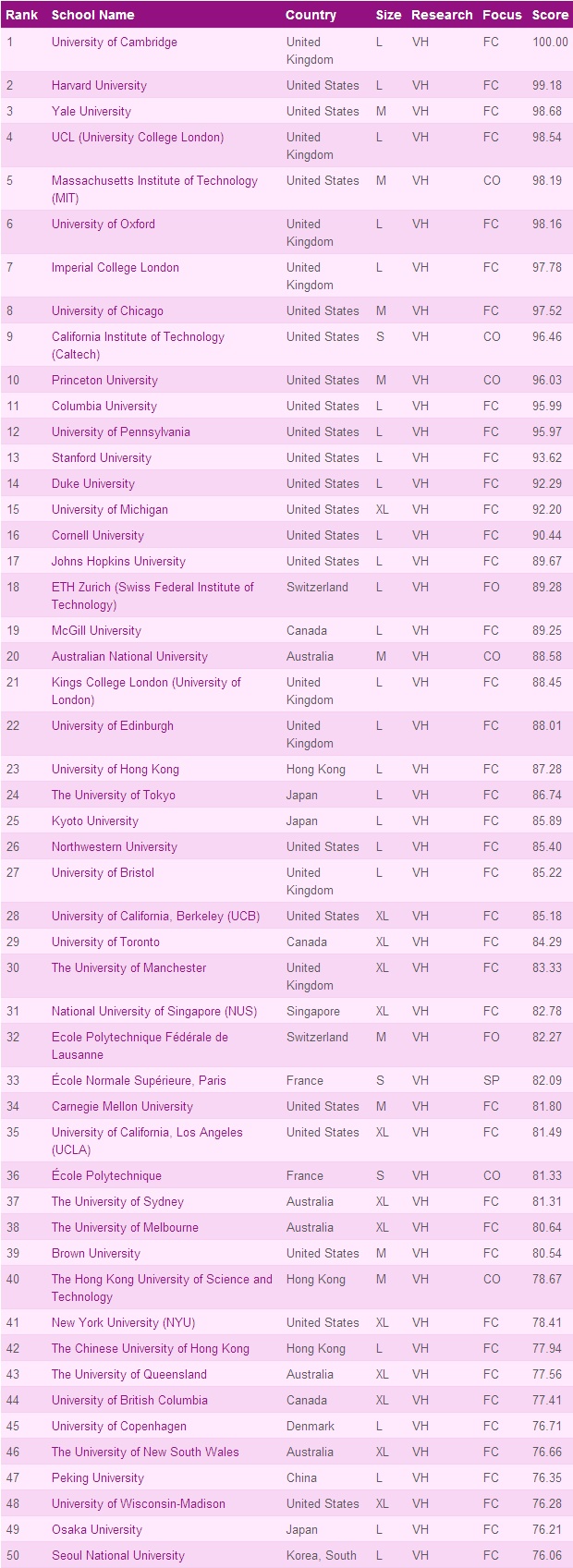 | Rank | School Name | Country | Size | Research | Focus | Score |
|---|---|---|---|---|---|---|
| 1 | University of Cambridge | United Kingdom | L | VH | FC | 100.00 |
| 2 | Harvard University | United States | L | VH | FC | 99.18 |
| 3 | Yale University | United States | M | VH | FC | 98.68 |
| 4 | UCL (University College London) | United Kingdom | L | VH | FC | 98.54 |
| 5 | Massachusetts Institute of Technology (MIT) | United States | M | VH | CO | 98.19 |
| 6 | University of Oxford | United Kingdom | L | VH | FC | 98.16 |
| 7 | Imperial College London | United Kingdom | L | VH | FC | 97.78 |
| 8 | University of Chicago | United States | M | VH | FC | 97.52 |
| 9 | California Institute of Technology (Caltech) | United States | S | VH | CO | 96.46 |
| 10 | Princeton University | United States | M | VH | CO | 96.03 |
| 11 | Columbia University | United States | L | VH | FC | 95.99 |
| 12 | University of Pennsylvania | United States | L | VH | FC | 95.97 |
| 13 | Stanford University | United States | L | VH | FC | 93.62 |
| 14 | Duke University | United States | L | VH | FC | 92.29 |
| 15 | University of Michigan | United States | XL | VH | FC | 92.20 |
| 16 | Cornell University | United States | L | VH | FC | 90.44 |
| 17 | Johns Hopkins University | United States | L | VH | FC | 89.67 |
| 18 | ETH Zurich (Swiss Federal Institute of Technology) | Switzerland | L | VH | FO | 89.28 |
| 19 | McGill University | Canada | L | VH | FC | 89.25 |
| 20 | Australian National University | Australia | M | VH | CO | 88.58 |
| 21 | Kings College London (University of London) | United Kingdom | L | VH | FC | 88.45 |
| 22 | University of Edinburgh | United Kingdom | L | VH | FC | 88.01 |
| 23 | University of Hong Kong | Hong Kong | L | VH | FC | 87.28 |
| 24 | The University of Tokyo | Japan | L | VH | FC | 86.74 |
| 25 | Kyoto University | Japan | L | VH | FC | 85.89 |
| 26 | Northwestern University | United States | L | VH | FC | 85.40 |
| 27 | University of Bristol | United Kingdom | L | VH | FC | 85.22 |
| 28 | University of California, Berkeley (UCB) | United States | XL | VH | FC | 85.18 |
| 29 | University of Toronto | Canada | XL | VH | FC | 84.29 |
| 30 | The University of Manchester | United Kingdom | XL | VH | FC | 83.33 |
| 31 | National University of Singapore (NUS) | Singapore | XL | VH | FC | 82.78 |
| 32 | Ecole Polytechnique Fédérale de Lausanne | Switzerland | M | VH | FO | 82.27 |
| 33 | École Normale Supérieure, Paris | France | S | VH | SP | 82.09 |
| 34 | Carnegie Mellon University | United States | M | VH | FC | 81.80 |
| 35 | University of California, Los Angeles (UCLA) | United States | XL | VH | FC | 81.49 |
| 36 | École Polytechnique | France | S | VH | CO | 81.33 |
| 37 | The University of Sydney | Australia | XL | VH | FC | 81.31 |
| 38 | The University of Melbourne | Australia | XL | VH | FC | 80.64 |
| 39 | Brown University | United States | M | VH | FC | 80.54 |
| 40 | The Hong Kong University of Science and Technology | Hong Kong | M | VH | CO | 78.67 |
| 41 | New York University (NYU) | United States | XL | VH | FC | 78.41 |
| 42 | The Chinese University of Hong Kong | Hong Kong | L | VH | FC | 77.94 |
| 43 | The University of Queensland | Australia | XL | VH | FC | 77.56 |
| 44 | University of British Columbia | Canada | XL | VH | FC | 77.41 |
| 45 | University of Copenhagen | Denmark | L | VH | FC | 76.71 |
| 46 | The University of New South Wales | Australia | XL | VH | FC | 76.66 |
| 47 | Peking University | China | L | VH | FC | 76.35 |
| 48 | University of Wisconsin-Madison | United States | XL | VH | FC | 76.28 |
| 49 | Osaka University | Japan | L | VH | FC | 76.21 |
| 50 | Seoul National University | Korea, South | L | VH | FC | 76.06 |